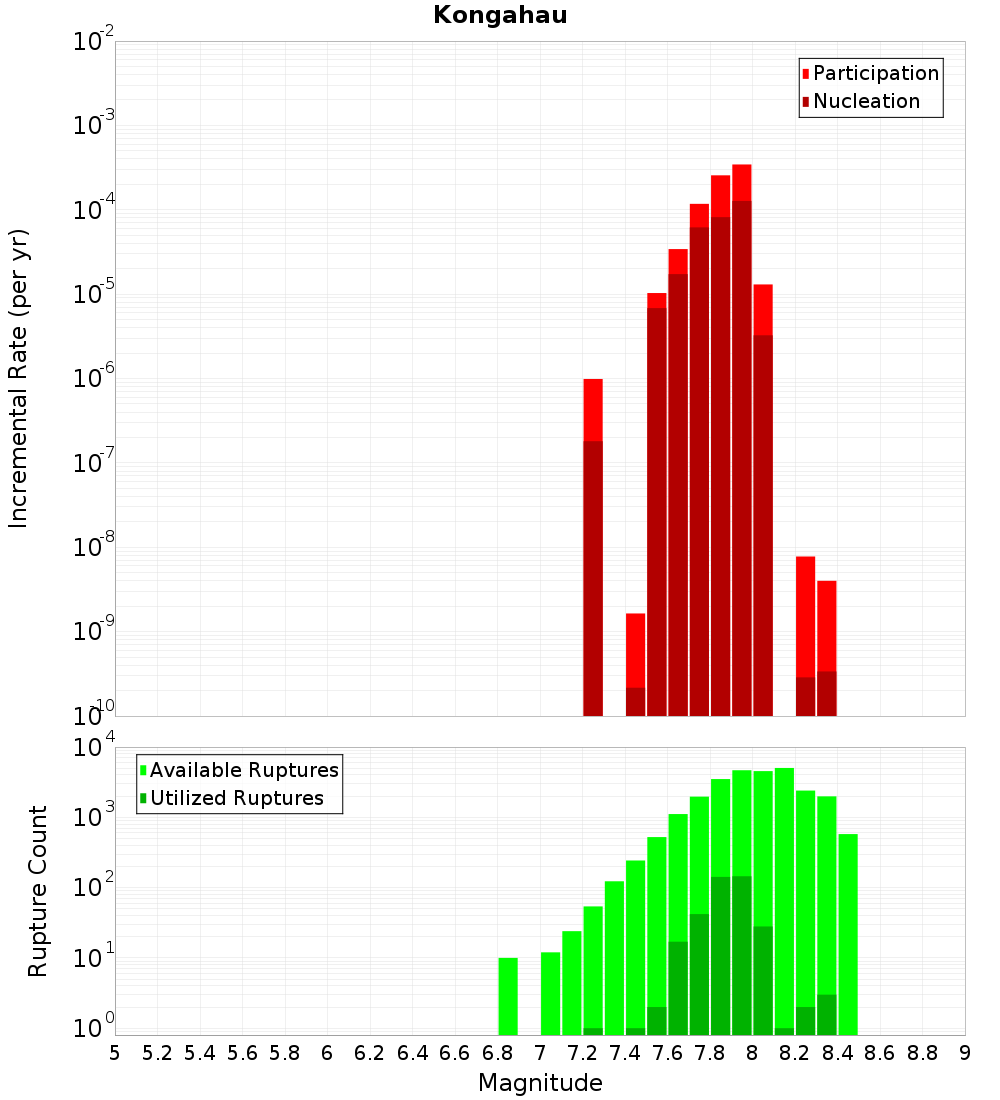 Kongahau

Participation
Nucleation

Incremental Rate (per yr)

$10^{-2}$
$10^{-3}$
$10^{-4}$
$10^{-5}$
$10^{-6}$
$10^{-7}$
$10^{-8}$
$10^{-9}$
$10^{-10}$

Available Ruptures
Utilized Ruptures

Rupture Count

$10^{4}$
$10^{3}$
$10^{2}$
$10^{1}$
$10^{0}$

5 5.2 5.4 5.6 5.8 6 6.2 6.4 6.6 6.8 7 7.2 7.4 7.6 7.8 8 8.2 8.4 8.6 8.8 9

Magnitude